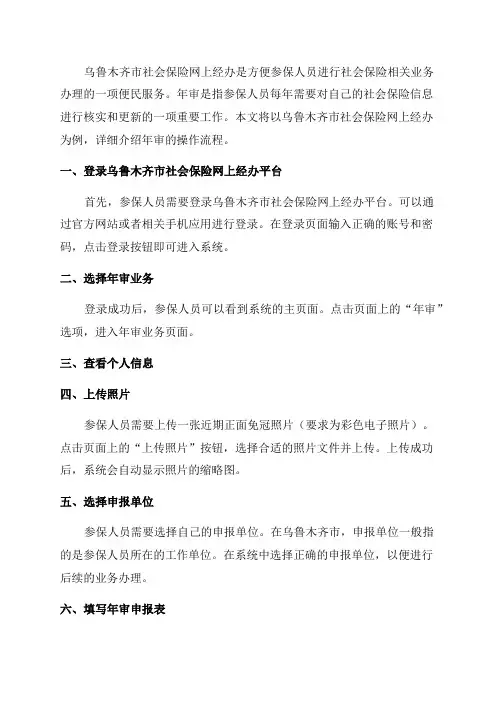 乌鲁木齐市社会保险网上经办是方便参保人员进行社会保险相关业务办理的一项便民服务。年审是指参保人员每年需要对自己的社会保险信息进行核实和更新的一项重要工作。本文将以乌鲁木齐市社会保险网上经办为例，详细介绍年审的操作流程。

一、登录乌鲁木齐市社会保险网上经办平台

首先，参保人员需要登录乌鲁木齐市社会保险网上经办平台。可以通过官方网站或者相关手机应用进行登录。在登录页面输入正确的账号和密码，点击登录按钮即可进入系统。

二、选择年审业务

登录成功后，参保人员可以看到系统的主页面。点击页面上的“年审”选项，进入年审业务页面。

三、查看个人信息

四、上传照片

参保人员需要上传一张近期正面免冠照片（要求为彩色电子照片）。点击页面上的“上传照片”按钮，选择合适的照片文件并上传。上传成功后，系统会自动显示照片的缩略图。

五、选择申报单位

参保人员需要选择自己的申报单位。在乌鲁木齐市，申报单位一般指的是参保人员所在的工作单位。在系统中选择正确的申报单位，以便进行后续的业务办理。

六、填写年审申报表